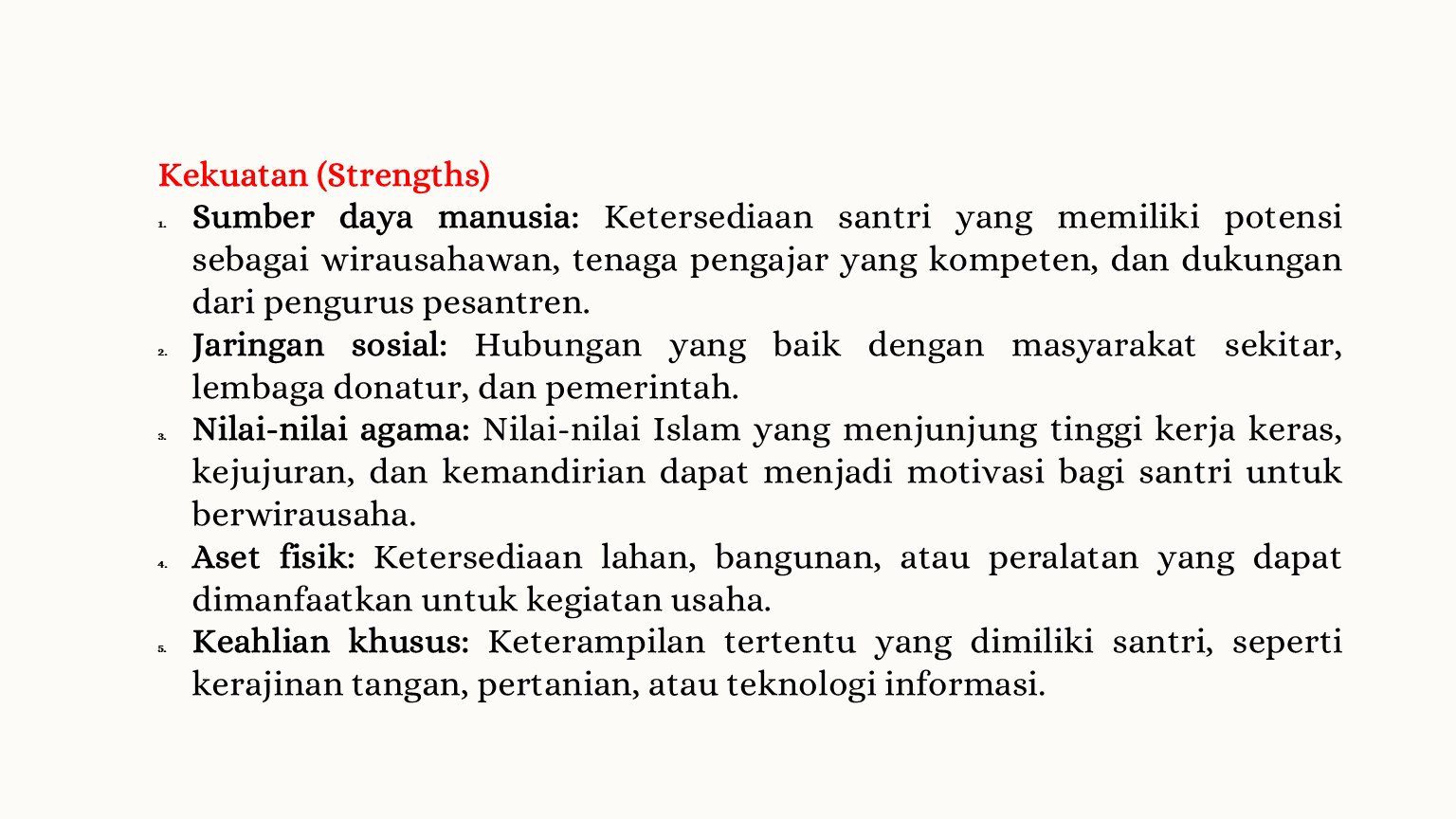 Kekuatan (Strengths)

1. Sumber daya manusia: Ketersediaan santri yang memiliki potensi sebagai wirausahawan, tenaga pengajar yang kompeten, dan dukungan dari pengurus pesantren.
2. Jaringan sosial: Hubungan yang baik dengan masyarakat sekitar, lembaga donatur, dan pemerintah.
3. Nilai-nilai agama: Nilai-nilai Islam yang menjunjung tinggi kerja keras, kejujuran, dan kemandirian dapat menjadi motivasi bagi santri untuk berwirausaha.
4. Aset fisik: Ketersediaan lahan, bangunan, atau peralatan yang dapat dimanfaatkan untuk kegiatan usaha.
5. Keahlian khusus: Keterampilan tertentu yang dimiliki santri, seperti kerajinan tangan, pertanian, atau teknologi informasi.